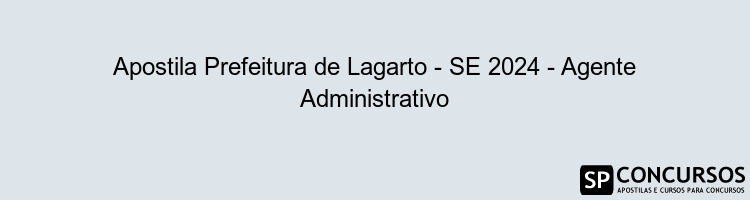 Apostila Prefeitura de Lagarto - SE 2024 - Agente Administrativo

SP CONCURSOS
APOSTILAS E CURSOS PARA CONCURSOS